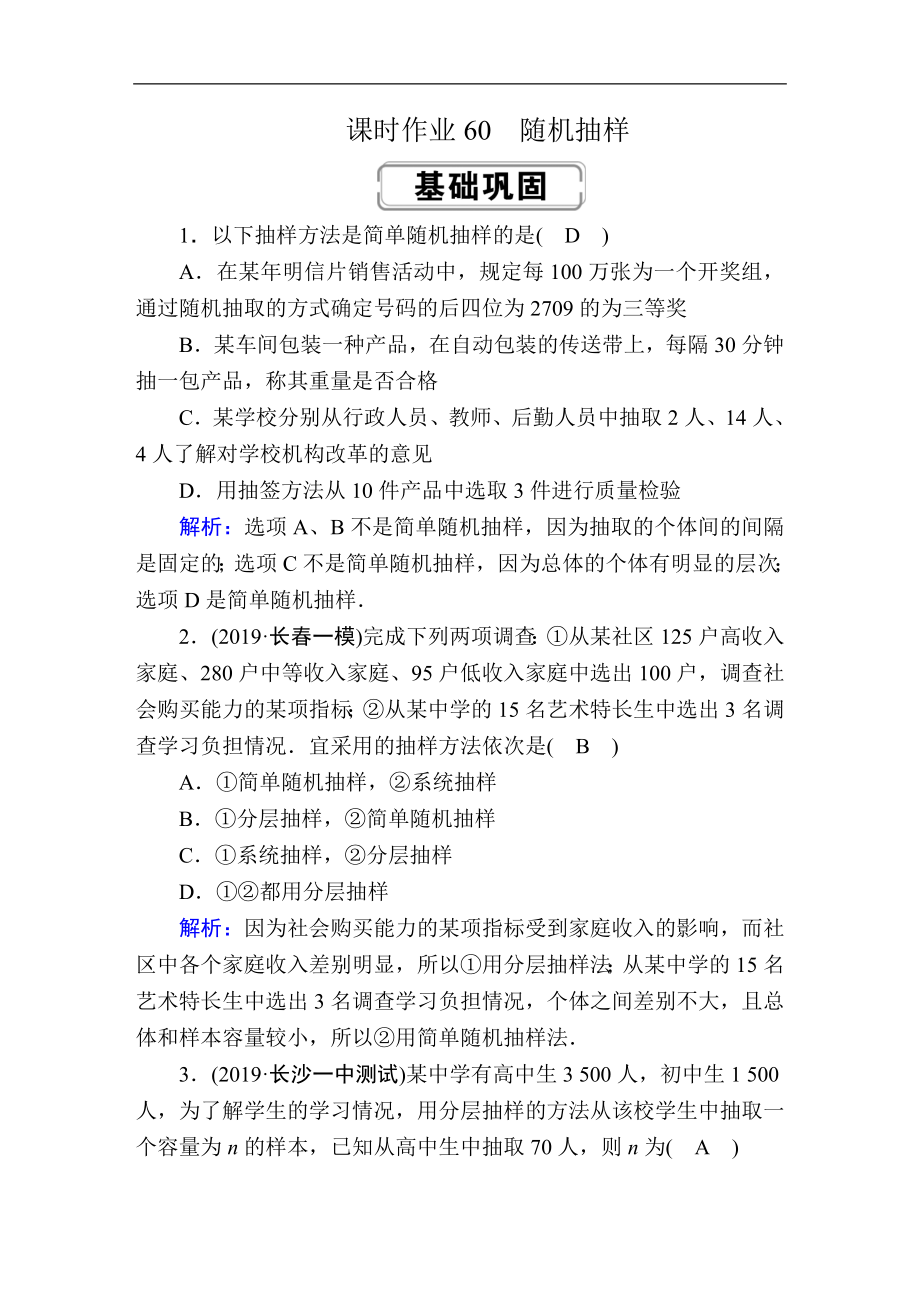 课时作业 60　随机抽样

基础巩固

1．以下抽样方法是简单随机抽样的是(　D　)

A．在某年明信片销售活动中，规定每 100 万张为一个开奖组，通过随机抽取的方式确定号码的后四位为 2709 的为三等奖

B．某车间包装一种产品，在自动包装的传送带上，每隔 30 分钟抽一包产品，称其重量是否合格

C．某学校分别从行政人员、教师、后勤人员中抽取 2 人、14 人、4 人了解对学校机构改革的意见

D．用抽签方法从 10 件产品中选取 3 件进行质量检验

解析：选项 A、B 不是简单随机抽样，因为抽取的个体间的间隔是固定的；选项 C 不是简单随机抽样，因为总体的个体有明显的层次；选项 D 是简单随机抽样．

2．(2019·长春一模)完成下列两项调查：①从某社区 125 户高收入家庭、280 户中等收入家庭、95 户低收入家庭中选出 100 户，调查社会购买能力的某项指标；②从某中学的 15 名艺术特长生中选出 3 名调查学习负担情况．宜采用的抽样方法依次是(　B　)

A．①简单随机抽样，②系统抽样

B．①分层抽样，②简单随机抽样

C．①系统抽样，②分层抽样

D．①②都用分层抽样

解析：因为社会购买能力的某项指标受到家庭收入的影响，而社区中各个家庭收入差别明显，所以①用分层抽样法；从某中学的 15 名艺术特长生中选出 3 名调查学习负担情况，个体之间差别不大，且总体和样本容量较小，所以②用简单随机抽样法．

3．(2019·长沙一中测试)某中学有高中生 3 500 人，初中生 1 500 人，为了解学生的学习情况，用分层抽样的方法从该校学生中抽取一个容量为 $n$ 的样本，已知从高中生中抽取 70 人，则 $n$ 为(　A　)